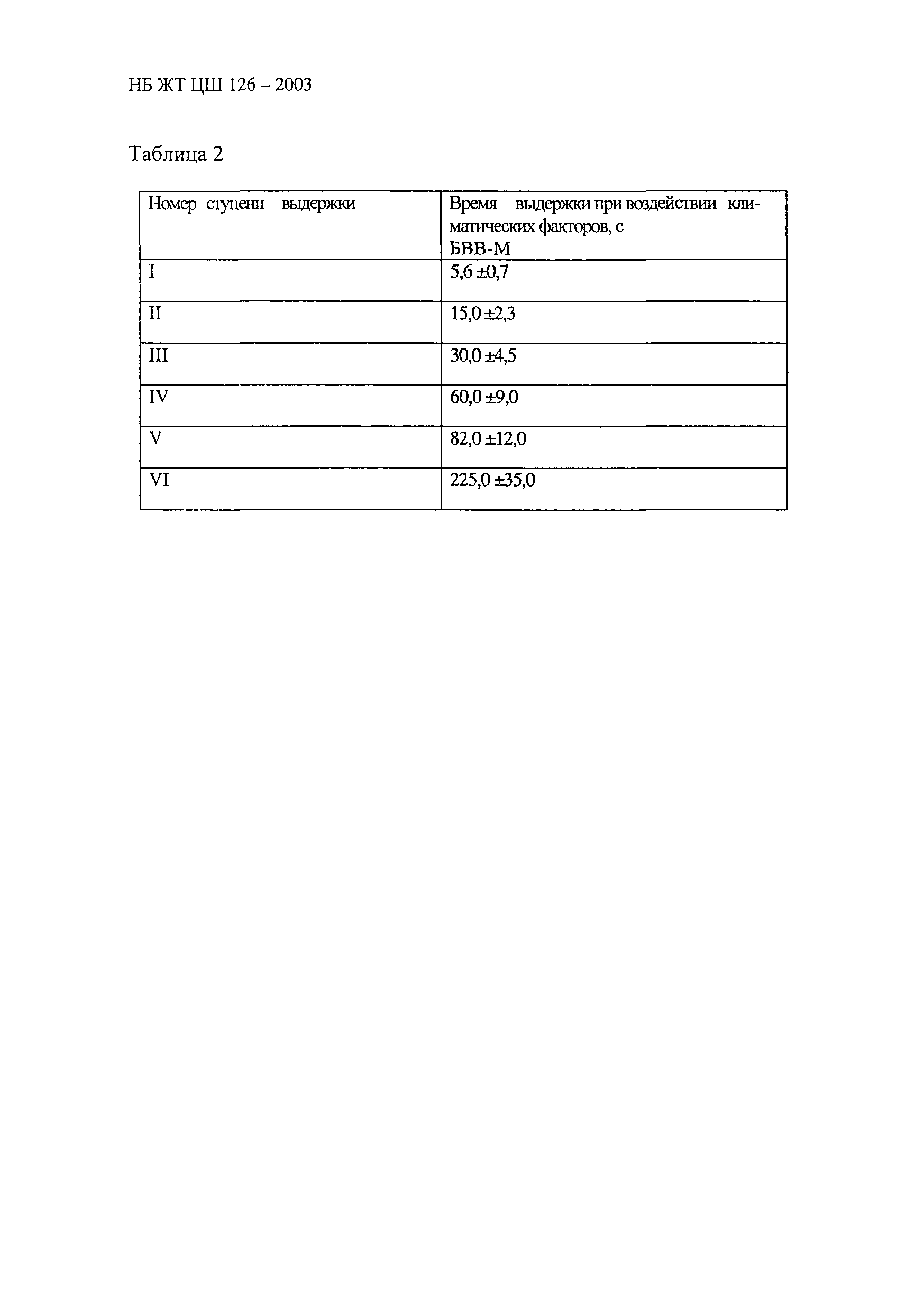 НБ ЖТ ЦШ 126 – 2003

Таблица 2

| Номер ступени выдержки | Время выдержки при воздействии климатических факторов, с БВВ-М |
|---|---|
| I | 5,6 ±0,7 |
| II | 15,0 ±2,3 |
| III | 30,0 ±4,5 |
| IV | 60,0 ±9,0 |
| V | 82,0 ±12,0 |
| VI | 225,0 ±35,0 |